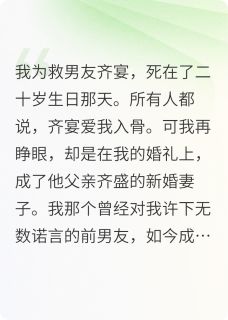 我为救男友齐宴，死在了二十岁生日那天。所有人都说，齐宴爱我入骨。可我再睁眼，却是在我的婚礼上，成了他父亲齐盛的新婚妻子。我那个曾经对我许下无数诺言的前男友，如今成…